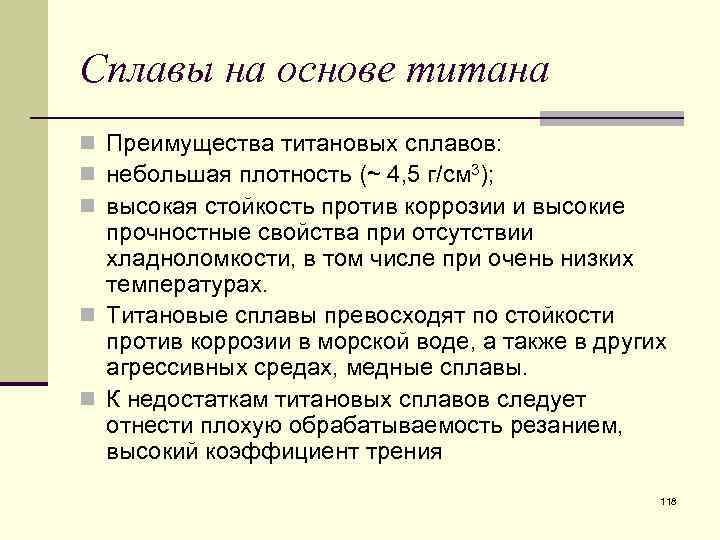 Сплавы на основе титана

Преимущества титановых сплавов:

небольшая плотность (~ 4,5 г/см$^3$);

высокая стойкость против коррозии и высокие прочностные свойства при отсутствии хладноломкости, в том числе при очень низких температурах.

Титановые сплавы превосходят по стойкости против коррозии в морской воде, а также в других агрессивных средах, медные сплавы.

К недостаткам титановых сплавов следует отнести плохую обрабатываемость резанием, высокий коэффициент трения

118